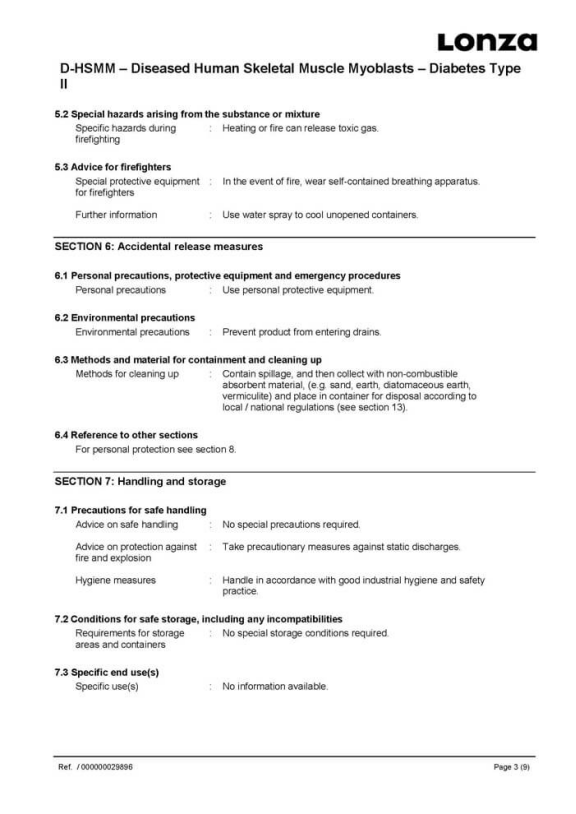 Lonza

D-HSMM – Diseased Human Skeletal Muscle Myoblasts – Diabetes Type II

5.2 Special hazards arising from the substance or mixture

Specific hazards during firefighting : Heating or fire can release toxic gas.

5.3 Advice for firefighters

Special protective equipment for firefighters : In the event of fire, wear self-contained breathing apparatus.

Further information : Use water spray to cool unopened containers.

SECTION 6: Accidental release measures

6.1 Personal precautions, protective equipment and emergency procedures

Personal precautions : Use personal protective equipment.

6.2 Environmental precautions

Environmental precautions : Prevent product from entering drains.

6.3 Methods and material for containment and cleaning up

Methods for cleaning up : Contain spillage, and then collect with non-combustible absorbent material, (e.g. sand, earth, diatomaceous earth, vermiculite) and place in container for disposal according to local / national regulations (see section 13).

6.4 Reference to other sections

For personal protection see section 8.

SECTION 7: Handling and storage

7.1 Precautions for safe handling

Advice on safe handling : No special precautions required.

Advice on protection against fire and explosion : Take precautionary measures against static discharges.

Hygiene measures : Handle in accordance with good industrial hygiene and safety practice.

7.2 Conditions for safe storage, including any incompatibilities

Requirements for storage areas and containers : No special storage conditions required.

7.3 Specific end use(s)

Specific use(s) : No information available.

Ref. / 000000029896

Page 3 (9)